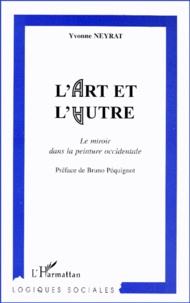 Yvonne NEYRAT

L'ART ET L'AUTRE

Le miroir dans la peinture occidentale

Préface de Bruno Péquignot

L'Harmattan

LOGIQUES SOCIALES